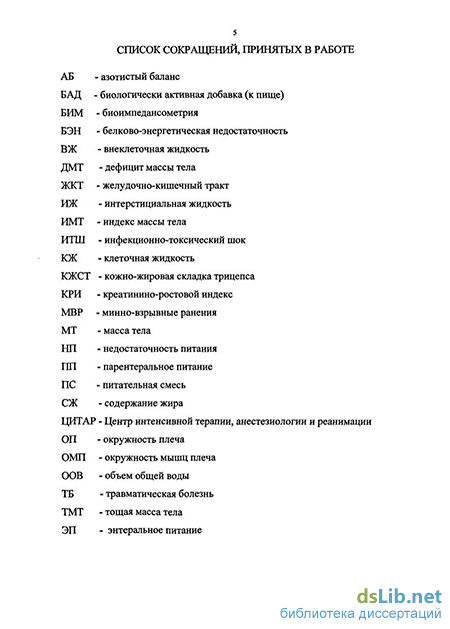 5

СПИСОК СОКРАЩЕНИЙ, ПРИНЯТЫХ В РАБОТЕ

АБ - азотистый баланс

БАД - биологически активная добавка (к пище)

БИМ - биоимпедансометрия

БЭН - белково-энергетическая недостаточность

ВЖ - внеклеточная жидкость

ДМТ - дефицит массы тела

ЖКТ - желудочно-кишечный тракт

ИЖ - интерстициальная жидкость

ИМТ - индекс массы тела

ИТШ - инфекционно-токсический шок

КЖ - клеточная жидкость

КЖСТ - кожно-жировая складка трицепса

КРИ - креатинино-ростовой индекс

МВР - минно-взрывные ранения

МТ - масса тела

НП - недостаточность питания

ПП - парентеральное питание

ПС - питательная смесь

СЖ - содержание жира

ЦИТАР - Центр интенсивной терапии, анестезиологии и реанимации

ОП - окружность плеча

ОМП - окружность мышц плеча

ООВ - объем общей воды

ТБ - травматическая болезнь

ТМТ - тощая масса тела

ЭП - энтеральное питание

dsLib.net
библиотека диссертаций